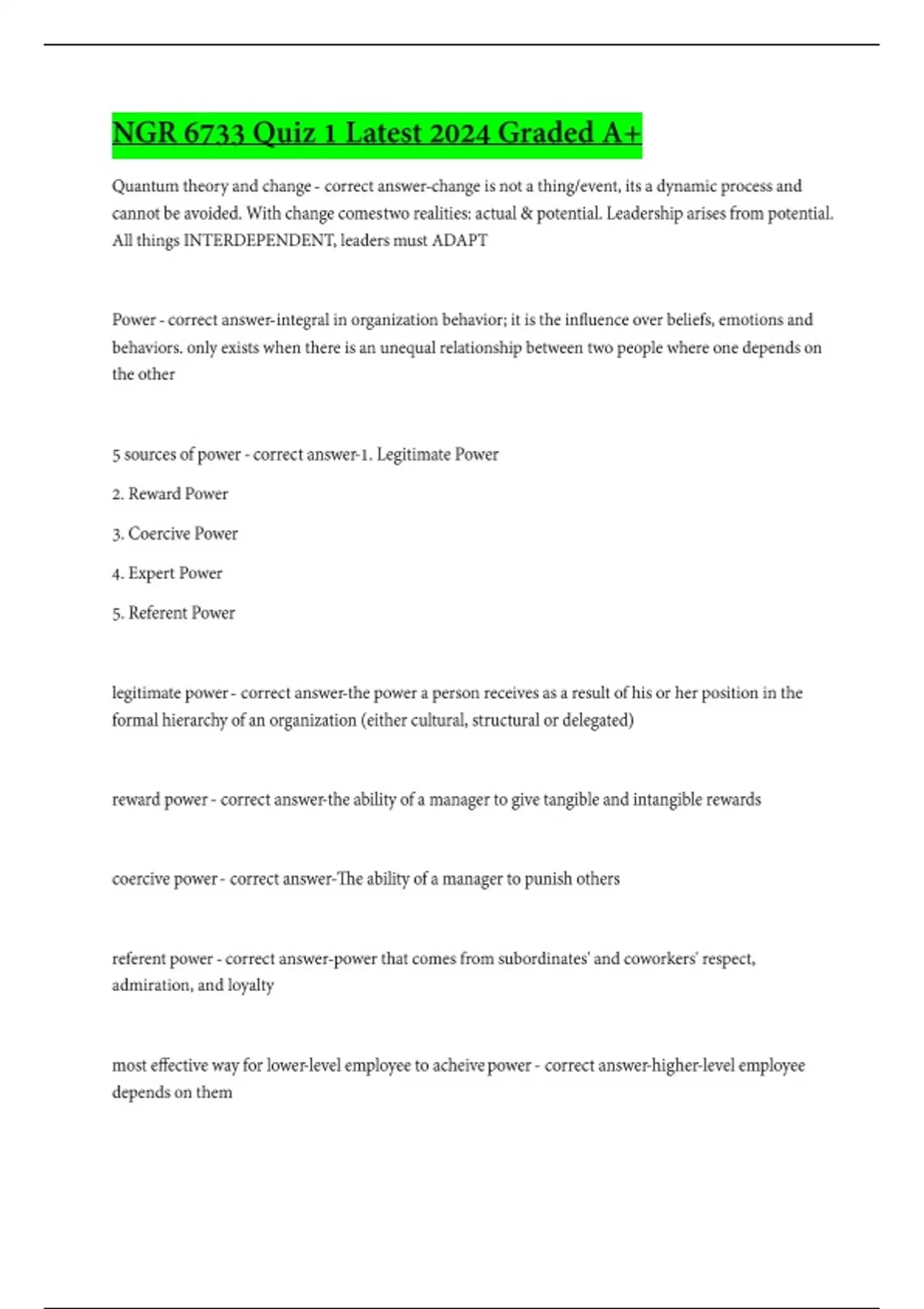 NGR 6733 Quiz 1 Latest 2024 Graded A+

Quantum theory and change - correct answer-change is not a thing/event, its a dynamic process and cannot be avoided. With change comestwo realities: actual & potential. Leadership arises from potential. All things INTERDEPENDENT, leaders must ADAPT

Power - correct answer-integral in organization behavior; it is the influence over beliefs, emotions and behaviors. only exists when there is an unequal relationship between two people where one depends on the other

5 sources of power - correct answer-1. Legitimate Power

2. Reward Power

3. Coercive Power

4. Expert Power

5. Referent Power

legitimate power - correct answer-the power a person receives as a result of his or her position in the formal hierarchy of an organization (either cultural, structural or delegated)

reward power - correct answer-the ability of a manager to give tangible and intangible rewards

coercive power - correct answer-The ability of a manager to punish others

referent power - correct answer-power that comes from subordinates' and coworkers' respect, admiration, and loyalty

most effective way for lower-level employee to acheive power - correct answer-higher-level employee depends on them